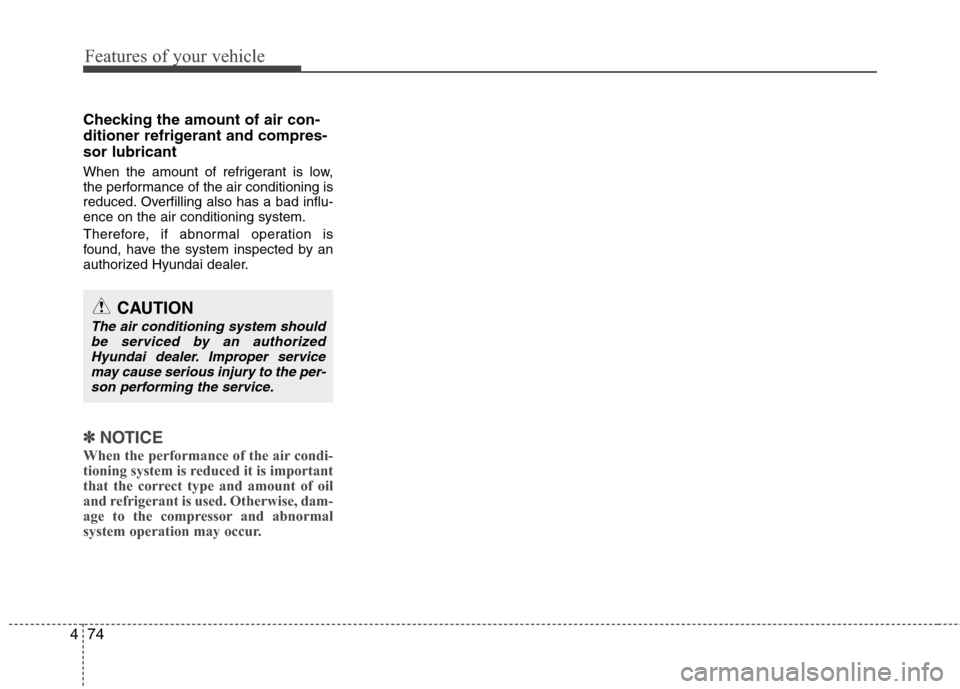 Features of your vehicle

Checking the amount of air conditioner refrigerant and compressor lubricant

When the amount of refrigerant is low, the performance of the air conditioning is reduced. Overfilling also has a bad influence on the air conditioning system.

Therefore, if abnormal operation is found, have the system inspected by an authorized Hyundai dealer.

CAUTION

The air conditioning system should be serviced by an authorized Hyundai dealer. Improper service may cause serious injury to the person performing the service.

✽ NOTICE

When the performance of the air conditioning system is reduced it is important that the correct type and amount of oil and refrigerant is used. Otherwise, damage to the compressor and abnormal system operation may occur.

4 74

carmanualsonline.info